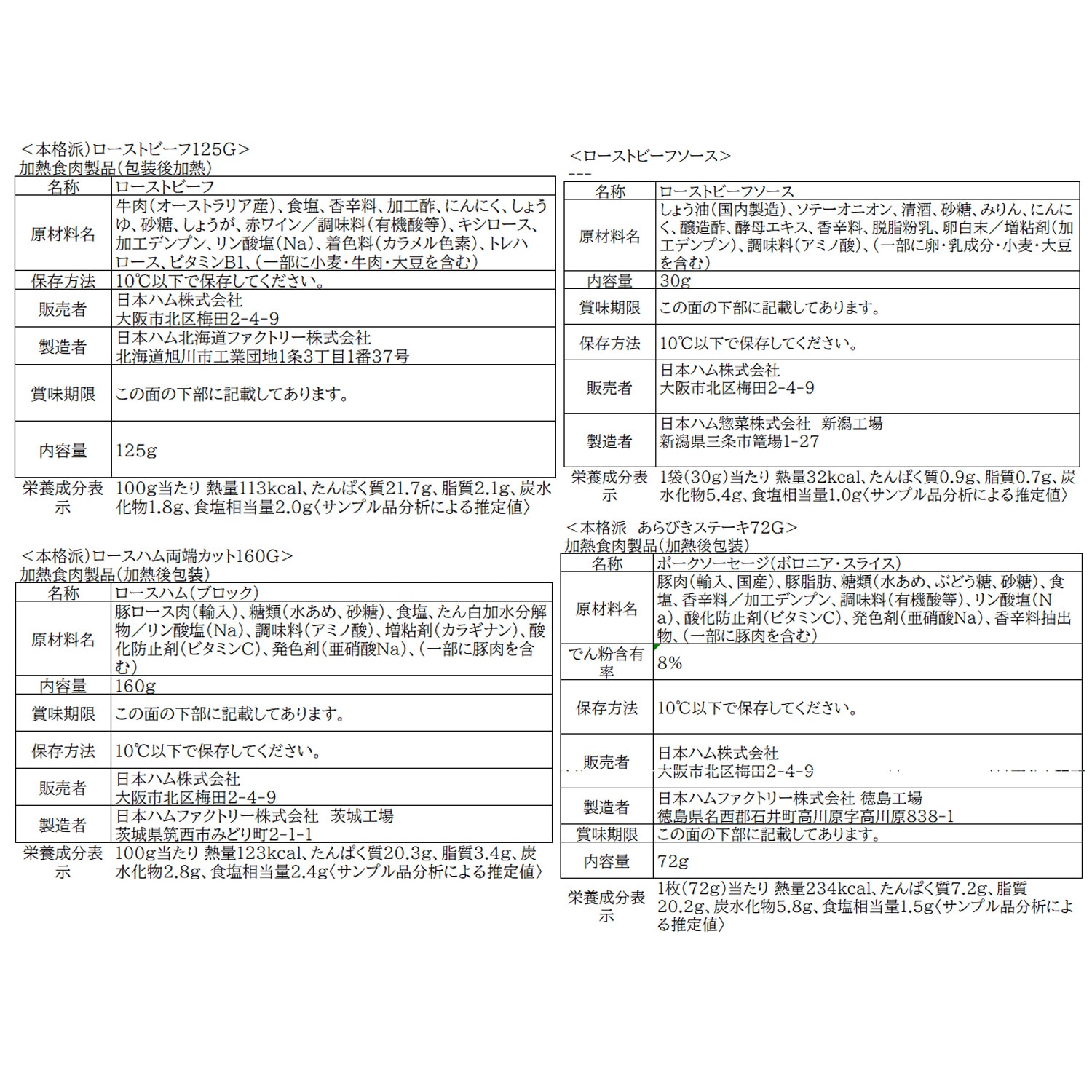 <本格派)ローストビーフ125G>
加熱食肉製品(包装後加熱)

| 名称 | ローストビーフ |
|---|---|
| 原材料名 | 牛肉(オーストラリア産)、食塩、香辛料、加工酢、にんにく、しょうゆ、砂糖、しょうが、赤ワイン/調味料(有機酸等)、キシロース、加工デンプン、リン酸塩(Na)、着色料(カラメル色素)、トレハロース、ビタミンB1、(一部に小麦・牛肉・大豆を含む) |
| 保存方法 | 10℃以下で保存してください。 |
| 販売者 | 日本ハム株式会社 大阪市北区梅田2-4-9 |
| 製造者 | 日本ハム北海道ファクトリー株式会社 北海道旭川市工業団地1条3丁目1番37号 |
| 賞味期限 | この面の下部に記載してあります。 |
| 内容量 | 125g |
| 栄養成分表示 | 100g当たり 熱量113kcal、たんぱく質21.7g、脂質2.1g、炭水化物1.8g、食塩相当量2.0g〈サンプル品分析による推定値〉 |

<本格派)ロースハム両端カット160G>
加熱食肉製品(加熱後包装)

| 名称 | ロースハム(ブロック) |
|---|---|
| 原材料名 | 豚ロース肉(輸入)、糖類(水あめ、砂糖)、食塩、たん白加水分解物/リン酸塩(Na)、調味料(アミノ酸)、増粘剤(カラギナン)、酸化防止剤(ビタミンC)、発色剤(亜硝酸Na)、(一部に豚肉を含む) |
| 内容量 | 160g |
| 賞味期限 | この面の下部に記載してあります。 |
| 保存方法 | 10℃以下で保存してください。 |
| 販売者 | 日本ハム株式会社 大阪市北区梅田2-4-9 |
| 製造者 | 日本ハムファクトリー株式会社 茨城工場 茨城県筑西市みどり町2-1-1 |
| 栄養成分表示 | 100g当たり 熱量123kcal、たんぱく質20.3g、脂質3.4g、炭水化物2.8g、食塩相当量2.4g〈サンプル品分析による推定値〉 |

<ローストビーフソース>
---

| 名称 | ローストビーフソース |
|---|---|
| 原材料名 | しょう油(国内製造)、ソテーオニオン、清酒、砂糖、みりん、にんにく、醸造酢、酵母エキス、香辛料、脱脂粉乳、卵白末/増粘剤(加工デンプン)、調味料(アミノ酸)、(一部に卵・乳成分・小麦・大豆を含む) |
| 内容量 | 30g |
| 賞味期限 | この面の下部に記載してあります。 |
| 保存方法 | 10℃以下で保存してください。 |
| 販売者 | 日本ハム株式会社 大阪市北区梅田2-4-9 |
| 製造者 | 日本ハム惣菜株式会社 新潟工場 新潟県三条市篭場1-27 |
| 栄養成分表示 | 1袋(30g)当たり 熱量32kcal、たんぱく質0.9g、脂質0.7g、炭水化物5.4g、食塩相当量1.0g〈サンプル品分析による推定値〉 |

<本格派 あらびきステーキ72G>
加熱食肉製品(加熱後包装)

| 名称 | ポークソーセージ(ボロニア・スライス) |
|---|---|
| 原材料名 | 豚肉(輸入、国産)、豚脂肪、糖類(水あめ、ぶどう糖、砂糖)、食塩、香辛料/加工デンプン、調味料(有機酸等)、リン酸塩(Na)、酸化防止剤(ビタミンC)、発色剤(亜硝酸Na)、香辛料抽出物、(一部に豚肉を含む) |
| でん粉含有率 | 8% |
| 保存方法 | 10℃以下で保存してください。 |
| 販売者 | 日本ハム株式会社 大阪市北区梅田2-4-9 |
| 製造者 | 日本ハムファクトリー株式会社 徳島工場 徳島県名西郡石井町高川原字高川原838-1 |
| 賞味期限 | この面の下部に記載してあります。 |
| 内容量 | 72g |
| 栄養成分表示 | 1枚(72g)当たり 熱量234kcal、たんぱく質7.2g、脂質20.2g、炭水化物5.8g、食塩相当量1.5g〈サンプル品分析による推定値〉 |